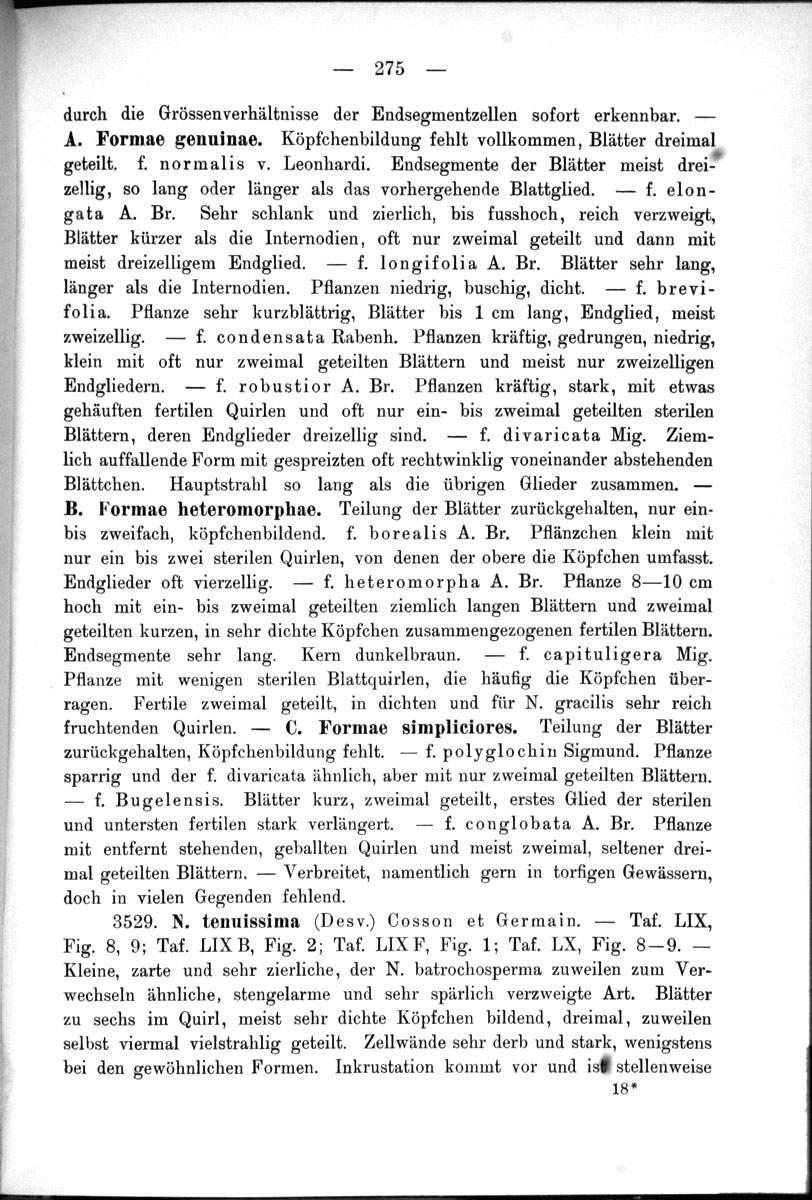 — 275 —

durch die Grössenverhältnisse der Endsegmentzellen sofort erkennbar. — A. Formae genuinae. Köpfchenbildung fehlt vollkommen, Blätter dreimal geteilt. f. normalis v. Leonhardi. Endsegmente der Blätter meist dreizellig, so lang oder länger als das vorhergehende Blattglied. — f. elongata A. Br. Sehr schlank und zierlich, bis fusshoch, reich verzweigt, Blätter kürzer als die Internodien, oft nur zweimal geteilt und dann mit meist dreizelligem Endglied. — f. longifolia A. Br. Blätter sehr lang, länger als die Internodien. Pflanzen niedrig, buschig, dicht. — f. brevifolia. Pflanze sehr kurzblättrig, Blätter bis 1 cm lang, Endglied, meist zweizellig. — f. condensata Rabenh. Pflanzen kräftig, gedrungen, niedrig, klein mit oft nur zweimal geteilten Blättern und meist nur zweizelligen Endgliedern. — f. robustior A. Br. Pflanzen kräftig, stark, mit etwas gehäuften fertilen Quirlen und oft nur ein- bis zweimal geteilten sterilen Blättern, deren Endglieder dreizellig sind. — f. divaricata Mig. Ziemlich auffallende Form mit gespreizten oft rechtwinklig voneinander abstehenden Blättchen. Hauptstrahl so lang als die übrigen Glieder zusammen. — B. Formae heteromorphae. Teilung der Blätter zurückgehalten, nur ein- bis zweifach, köpfchenbildend. f. borealis A. Br. Pflänzchen klein mit nur ein bis zwei sterilen Quirlen, von denen der obere die Köpfchen umfasst. Endglieder oft vierzellig. — f. heteromorpha A. Br. Pflanze 8—10 cm hoch mit ein- bis zweimal geteilten ziemlich langen Blättern und zweimal geteilten kurzen, in sehr dichte Köpfchen zusammengezogenen fertilen Blättern. Endsegmente sehr lang. Kern dunkelbraun. — f. capituligera Mig. Pflanze mit wenigen sterilen Blattquirlen, die häufig die Köpfchen überragen. Fertile zweimal geteilt, in dichten und für N. gracilis sehr reich fruchtenden Quirlen. — C. Formae simpliciores. Teilung der Blätter zurückgehalten, Köpfchenbildung fehlt. — f. polyglochin Sigmund. Pflanze sparrig und der f. divaricata ähnlich, aber mit nur zweimal geteilten Blättern. — f. Bugelensis. Blätter kurz, zweimal geteilt, erstes Glied der sterilen und untersten fertilen stark verlängert. — f. conglobata A. Br. Pflanze mit entfernt stehenden, geballten Quirlen und meist zweimal, seltener dreimal geteilten Blättern. — Verbreitet, namentlich gern in torfigen Gewässern, doch in vielen Gegenden fehlend.

3529. N. tenuissima (Desv.) Cosson et Germain. — Taf. LIX, Fig. 8, 9; Taf. LIX B, Fig. 2; Taf. LIX F, Fig. 1; Taf. LX, Fig. 8—9. — Kleine, zarte und sehr zierliche, der N. batrochosperma zuweilen zum Verwechseln ähnliche, stengelarme und sehr spärlich verzweigte Art. Blätter zu sechs im Quirl, meist sehr dichte Köpfchen bildend, dreimal, zuweilen selbst viermal vielstrahlig geteilt. Zellwände sehr derb und stark, wenigstens bei den gewöhnlichen Formen. Inkrustation kommt vor und ist stellenweise

18*